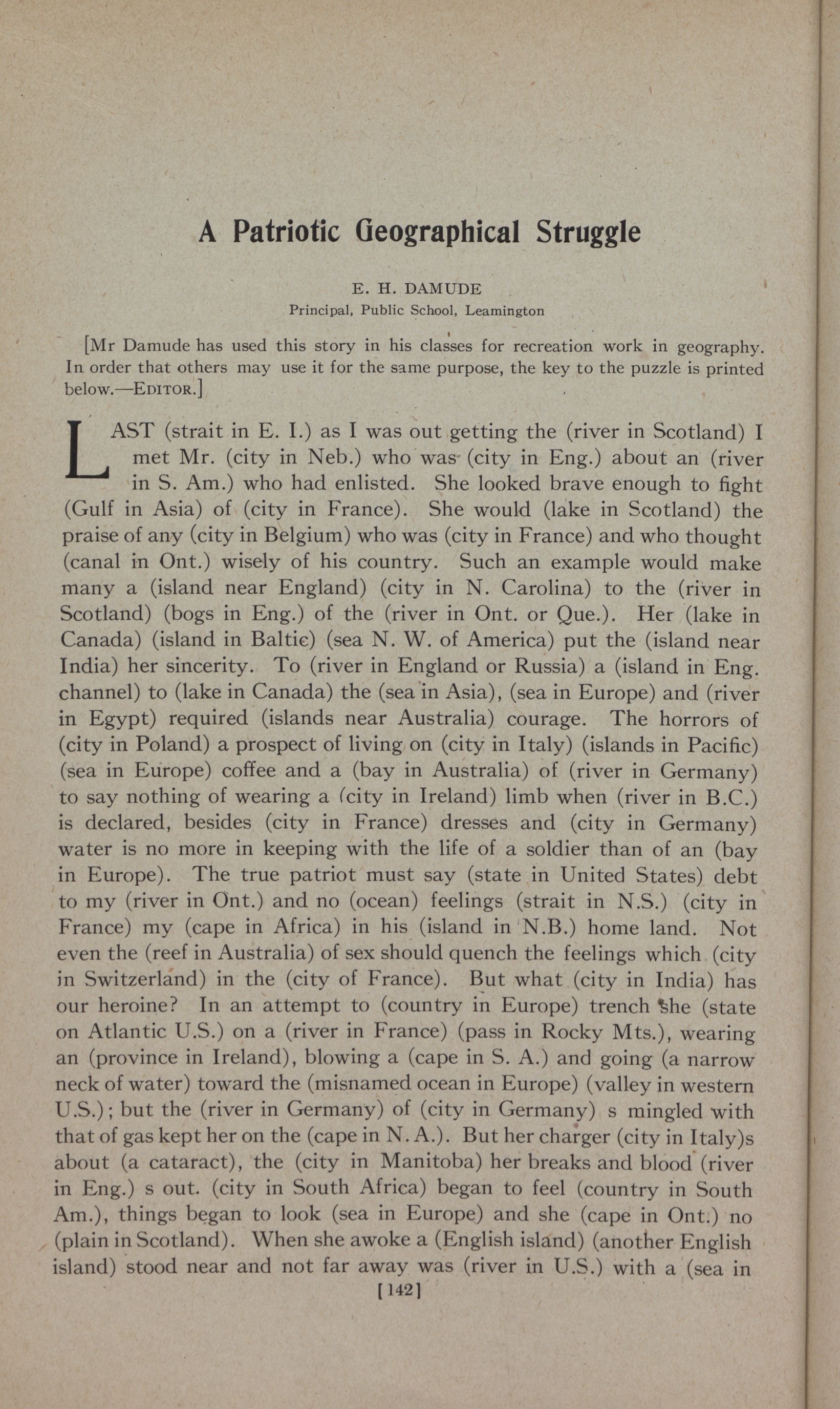 A Patriotic Geographical Struggle

E. H. DAMUDE
Principal, Public School, Leamington

[Mr Damude has used this story in his classes for recreation work in geography. In order that others may use it for the same purpose, the key to the puzzle is printed below.—EDITOR.]

LAST (strait in E. I.) as I was out getting the (river in Scotland) I met Mr. (city in Neb.) who was (city in Eng.) about an (river in S. Am.) who had enlisted. She looked brave enough to fight (Gulf in Asia) of (city in France). She would (lake in Scotland) the praise of any (city in Belgium) who was (city in France) and who thought (canal in Ont.) wisely of his country. Such an example would make many a (island near England) (city in N. Carolina) to the (river in Scotland) (bogs in Eng.) of the (river in Ont. or Que.). Her (lake in Canada) (island in Baltic) (sea N. W. of America) put the (island near India) her sincerity. To (river in England or Russia) a (island in Eng. channel) to (lake in Canada) the (sea in Asia), (sea in Europe) and (river in Egypt) required (islands near Australia) courage. The horrors of (city in Poland) a prospect of living on (city in Italy) (islands in Pacific) (sea in Europe) coffee and a (bay in Australia) of (river in Germany) to say nothing of wearing a (city in Ireland) limb when (river in B.C.) is declared, besides (city in France) dresses and (city in Germany) water is no more in keeping with the life of a soldier than of an (bay in Europe). The true patriot must say (state in United States) debt to my (river in Ont.) and no (ocean) feelings (strait in N.S.) (city in France) my (cape in Africa) in his (island in N.B.) home land. Not even the (reef in Australia) of sex should quench the feelings which (city in Switzerland) in the (city of France). But what (city in India) has our heroine? In an attempt to (country in Europe) trench she (state on Atlantic U.S.) on a (river in France) (pass in Rocky Mts.), wearing an (province in Ireland), blowing a (cape in S. A.) and going (a narrow neck of water) toward the (misnamed ocean in Europe) (valley in western U.S.); but the (river in Germany) of (city in Germany) s mingled with that of gas kept her on the (cape in N. A.). But her charger (city in Italy)s about (a cataract), the (city in Manitoba) her breaks and blood (river in Eng.) s out. (city in South Africa) began to feel (country in South Am.), things began to look (sea in Europe) and she (cape in Ont.) no (plain in Scotland). When she awoke a (English island) (another English island) stood near and not far away was (river in U.S.) with a (sea in

[142]